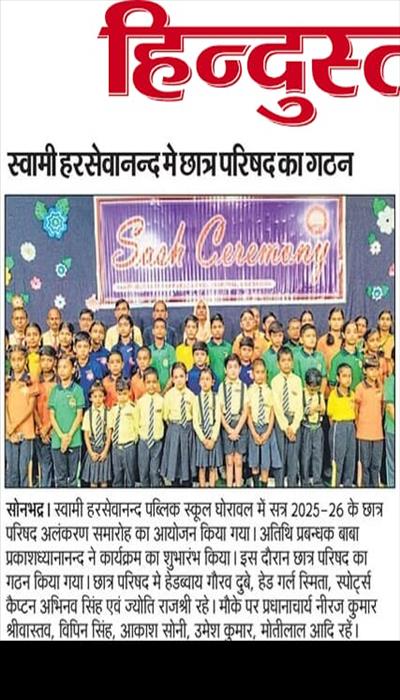 हिन्दुस्त

स्वामी हरसेवानन्द मे छात्र परिषद का गठन

Sash Ceremony

सोनभद्र। स्वामी हरसेवानन्द पब्लिक स्कूल घोरावल में सत्र 2025-26 के छात्र परिषद अलंकरण समारोह का आयोजन किया गया। अतिथि प्रबन्धक बाबा प्रकाशध्यानानन्द ने कार्यक्रम का शुभारंभ किया। इस दौरान छात्र परिषद का गठन किया गया। छात्र परिषद मे हेडब्वाय गौरव दुबे, हेड गर्ल स्मिता, स्पोर्ट्स कैप्टन अभिनव सिंह एवं ज्योति राजश्री रहे। मौके पर प्रधानाचार्य नीरज कुमार श्रीवास्तव, विपिन सिंह, आकाश सोनी, उमेश कुमार, मोतीलाल आदि रहें।